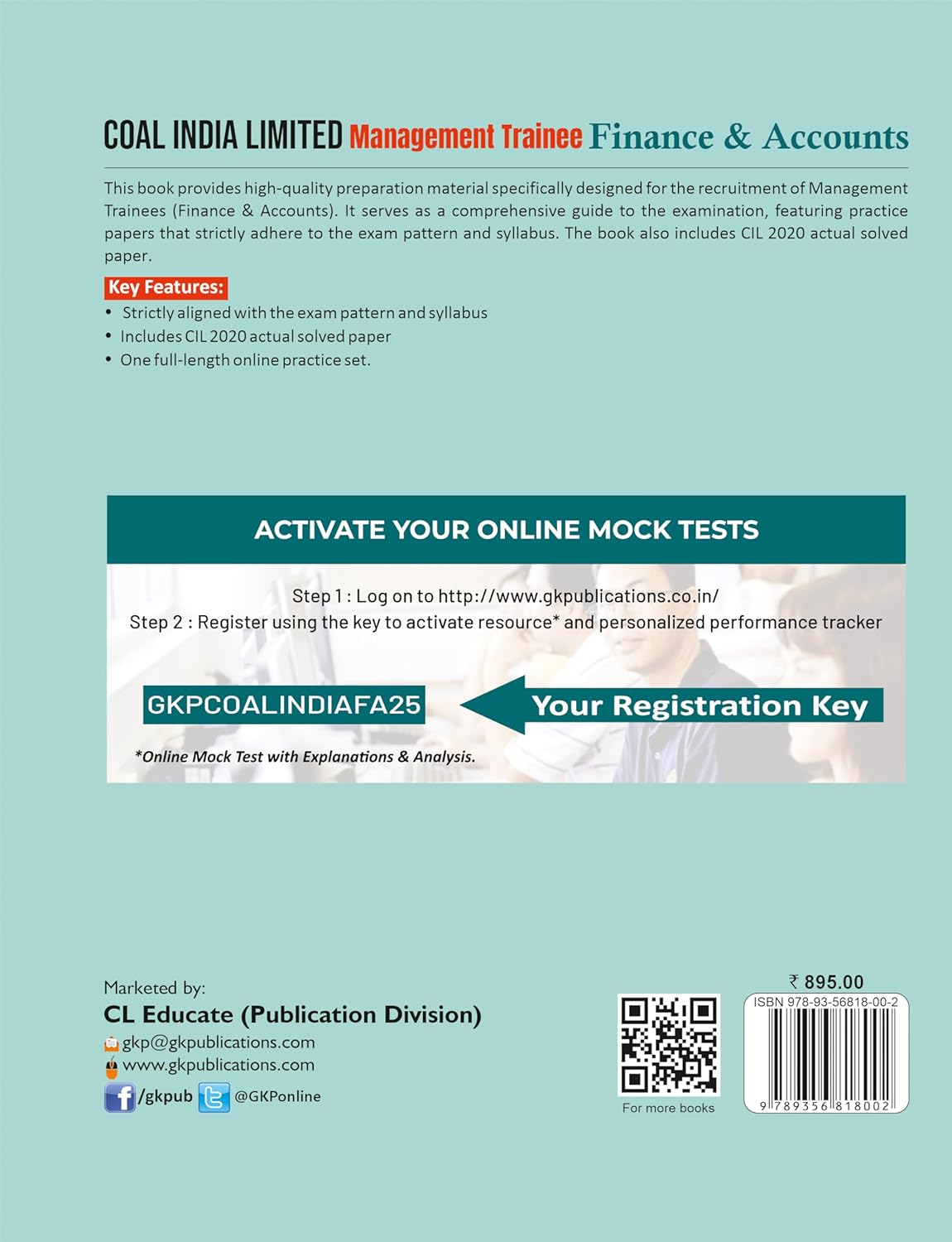 COAL INDIA LIMITED Management Trainee Finance & Accounts

This book provides high-quality preparation material specifically designed for the recruitment of Management Trainees (Finance & Accounts). It serves as a comprehensive guide to the examination, featuring practice papers that strictly adhere to the exam pattern and syllabus. The book also includes CIL 2020 actual solved paper.

Key Features:
• Strictly aligned with the exam pattern and syllabus
• Includes CIL 2020 actual solved paper
• One full-length online practice set.

ACTIVATE YOUR ONLINE MOCK TESTS

Step 1 : Log on to http://www.gkpublications.co.in/
Step 2 : Register using the key to activate resource* and personalized performance tracker

GKPCOALINDIAFA25

Your Registration Key

*Online Mock Test with Explanations & Analysis.

Marketed by:
CL Educate (Publication Division)
gkp@gkpublications.com
www.gkpublications.com
/gkpub @GKPonline

For more books

₹ 895.00
ISBN 978-93-56818-00-2
9 789356 818002